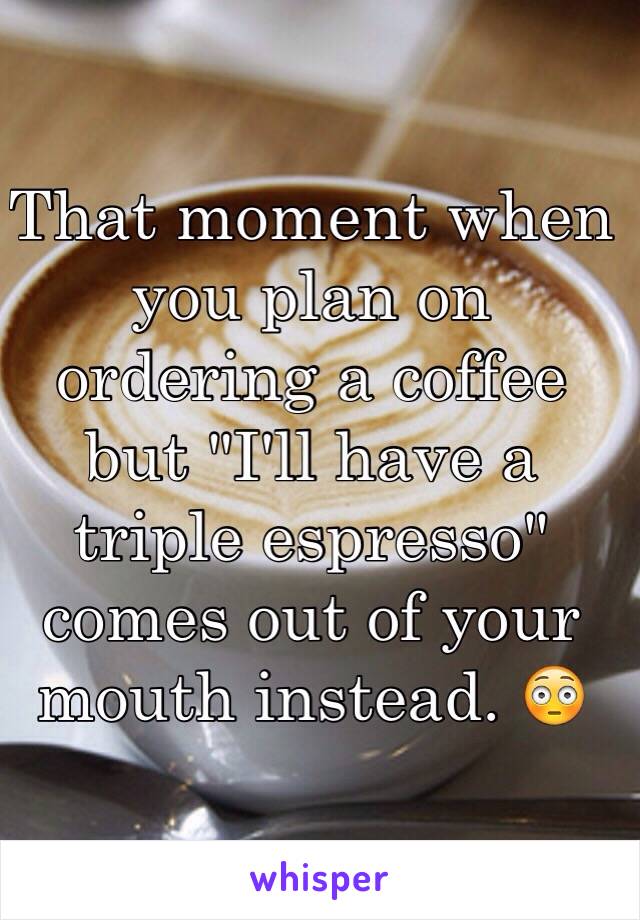 That moment when you plan on ordering a coffee but "I'll have a triple espresso" comes out of your mouth instead. 😳

whisper